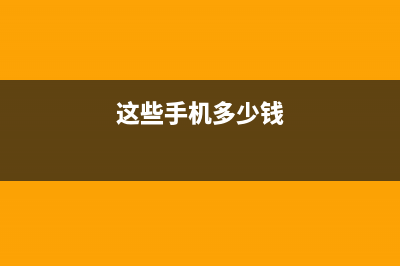 这些手机多少钱